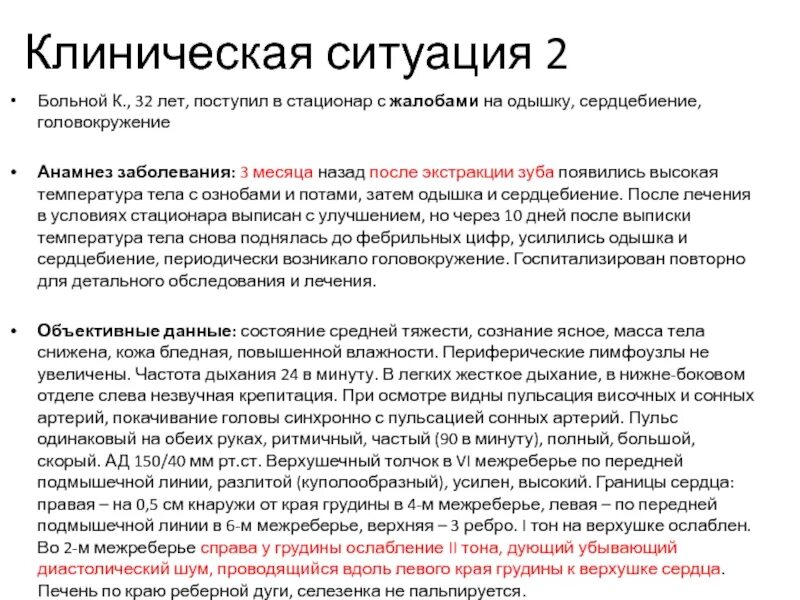 Клиническая ситуация 2

• Больной К., 32 лет, поступил в стационар с жалобами на одышку, сердцебиение, головокружение

• Анамнез заболевания: 3 месяца назад после экстракции зуба появились высокая температура тела с ознобами и потами, затем одышка и сердцебиение. После лечения в условиях стационара выписан с улучшением, но через 10 дней после выписки температура тела снова поднялась до фебрильных цифр, усилились одышка и сердцебиение, периодически возникало головокружение. Госпитализирован повторно для детального обследования и лечения.

• Объективные данные: состояние средней тяжести, сознание ясное, масса тела снижена, кожа бледная, повышенной влажности. Периферические лимфоузлы не увеличены. Частота дыхания 24 в минуту. В легких жесткое дыхание, в нижне-боковом отделе слева незвучная крепитация. При осмотре видны пульсация височных и сонных артерий, покачивание головы синхронно с пульсацией сонных артерий. Пульс одинаковый на обеих руках, ритмичный, частый (90 в минуту), полный, большой, скорый. АД 150/40 мм рт.ст. Верхушечный толчок в VI межреберье по передней подмышечной линии, разлитой (куполообразный), усилен, высокий. Границы сердца: правая – на 0,5 см кнаружи от края грудины в 4-м межреберье, левая – по передней подмышечной линии в 6-м межреберье, верхняя – 3 ребро. I тон на верхушке ослаблен. Во 2-м межреберье справа у грудины ослабление II тона, дующий убывающий диастолический шум, проводящийся вдоль левого края грудины к верхушке сердца. Печень по краю реберной дуги, селезенка не пальпируется.